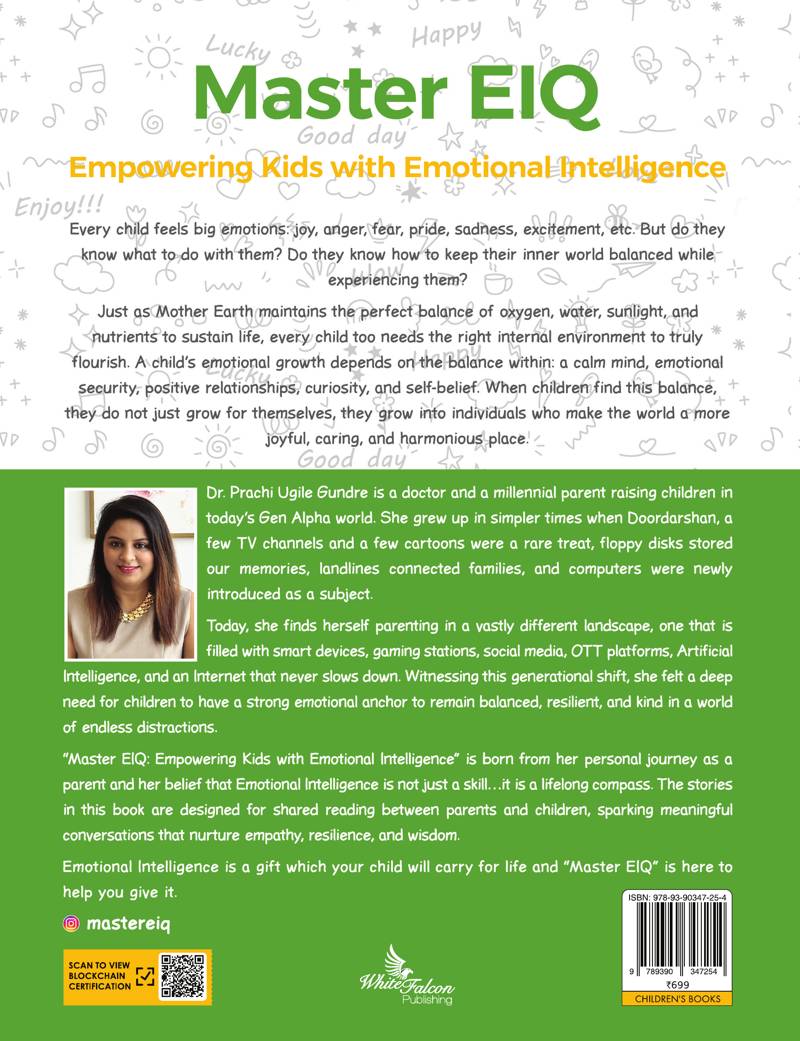 Lucky Happy

Master EIQ

Good day

Empowering Kids with Emotional Intelligence

Enjoy!!!

Every child feels big emotions: joy, anger, fear, pride, sadness, excitement, etc. But do they know what to do with them? Do they know how to keep their inner world balanced while experiencing them?

Just as Mother Earth maintains the perfect balance of oxygen, water, sunlight, and nutrients to sustain life, every child too needs the right internal environment to truly flourish. A child's emotional growth depends on the balance within: a calm mind, emotional security, positive relationships, curiosity, and self-belief. When children find this balance, they do not just grow for themselves, they grow into individuals who make the world a more joyful, caring, and harmonious place.

Good day

Dr. Prachi Ugile Gundre is a doctor and a millennial parent raising children in today's Gen Alpha world. She grew up in simpler times when Doordarshan, a few TV channels and a few cartoons were a rare treat, floppy disks stored our memories, landlines connected families, and computers were newly introduced as a subject.

Today, she finds herself parenting in a vastly different landscape, one that is filled with smart devices, gaming stations, social media, OTT platforms, Artificial Intelligence, and an Internet that never slows down. Witnessing this generational shift, she felt a deep need for children to have a strong emotional anchor to remain balanced, resilient, and kind in a world of endless distractions.

"Master EIQ: Empowering Kids with Emotional Intelligence" is born from her personal journey as a parent and her belief that Emotional Intelligence is not just a skill…it is a lifelong compass. The stories in this book are designed for shared reading between parents and children, sparking meaningful conversations that nurture empathy, resilience, and wisdom.

Emotional Intelligence is a gift which your child will carry for life and "Master EIQ" is here to help you give it.

mastereiq

SCAN TO VIEW BLOCKCHAIN CERTIFICATION

White Falcon Publishing

ISBN: 978-93-90347-25-4

9 789390 347254

₹699

CHILDREN'S BOOKS